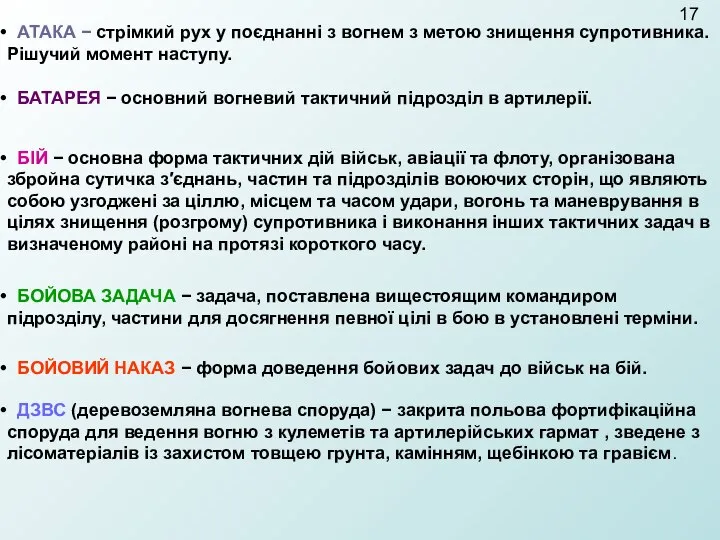 17

• АТАКА − стрімкий рух у поєднанні з вогнем з метою знищення супротивника. Рішучий момент наступу.

• БАТАРЕЯ − основний вогневий тактичний підрозділ в артилерії.

• БІЙ − основна форма тактичних дій військ, авіації та флоту, організована збройна сутичка з'єднань, частин та підрозділів воюючих сторін, що являють собою узгоджені за ціллю, місцем та часом удари, вогонь та маневрування в цілях знищення (розгрому) супротивника і виконання інших тактичних задач в визначеному районі на протязі короткого часу.

• БОЙОВА ЗАДАЧА − задача, поставлена вищестоящим командиром підрозділу, частини для досягнення певної цілі в бою в установлені терміни.

• БОЙОВИЙ НАКАЗ − форма доведення бойових задач до військ на бій.

• ДЗВС (деревоземляна вогнева споруда) − закрита польова фортифікаційна споруда для ведення вогню з кулеметів та артилерійських гармат , зведене з лісоматеріалів із захистом товщею грунта, камінням, щебінкою та гравієм.